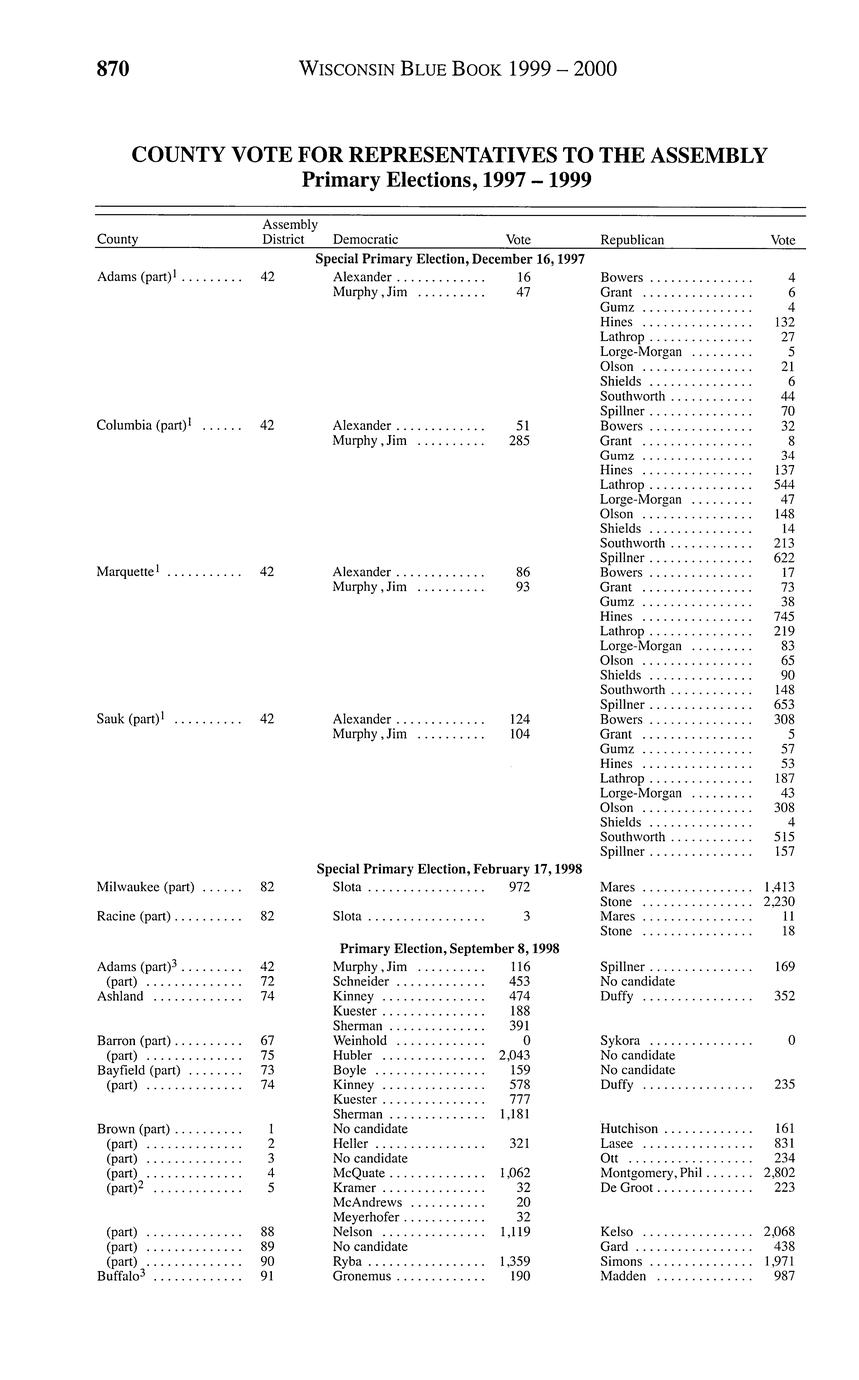 870 WISCONSIN BLUE BOOK 1999 – 2000

COUNTY VOTE FOR REPRESENTATIVES TO THE ASSEMBLY
Primary Elections, 1997 – 1999

| County | Assembly District | Democratic | Vote | Republican | Vote |
|---|---|---|---|---|---|
| | | Special Primary Election, December 16, 1997 | | | |
| Adams (part)$^1$ | 42 | Alexander | 16 | Bowers | 4 |
| | | Murphy, Jim | 47 | Grant | 6 |
| | | | | Gumz | 4 |
| | | | | Hines | 132 |
| | | | | Lathrop | 27 |
| | | | | Lorge-Morgan | 5 |
| | | | | Olson | 21 |
| | | | | Shields | 6 |
| | | | | Southworth | 44 |
| | | | | Spillner | 70 |
| Columbia (part)$^1$ | 42 | Alexander | 51 | Bowers | 32 |
| | | Murphy, Jim | 285 | Grant | 8 |
| | | | | Gumz | 34 |
| | | | | Hines | 137 |
| | | | | Lathrop | 544 |
| | | | | Lorge-Morgan | 47 |
| | | | | Olson | 148 |
| | | | | Shields | 14 |
| | | | | Southworth | 213 |
| | | | | Spillner | 622 |
| Marquette$^1$ | 42 | Alexander | 86 | Bowers | 17 |
| | | Murphy, Jim | 93 | Grant | 73 |
| | | | | Gumz | 38 |
| | | | | Hines | 745 |
| | | | | Lathrop | 219 |
| | | | | Lorge-Morgan | 83 |
| | | | | Olson | 65 |
| | | | | Shields | 90 |
| | | | | Southworth | 148 |
| | | | | Spillner | 653 |
| Sauk (part)$^1$ | 42 | Alexander | 124 | Bowers | 308 |
| | | Murphy, Jim | 104 | Grant | 5 |
| | | | | Gumz | 57 |
| | | | | Hines | 53 |
| | | | | Lathrop | 187 |
| | | | | Lorge-Morgan | 43 |
| | | | | Olson | 308 |
| | | | | Shields | 4 |
| | | | | Southworth | 515 |
| | | | | Spillner | 157 |
| | | Special Primary Election, February 17, 1998 | | | |
| Milwaukee (part) | 82 | Slota | 972 | Mares | 1,413 |
| | | | | Stone | 2,230 |
| Racine (part) | 82 | Slota | 3 | Mares | 11 |
| | | | | Stone | 18 |
| | | Primary Election, September 8, 1998 | | | |
| Adams (part)$^3$ | 42 | Murphy, Jim | 116 | Spillner | 169 |
| (part) | 72 | Schneider | 453 | No candidate | |
| Ashland | 74 | Kinney | 474 | Duffy | 352 |
| | | Kuester | 188 | | |
| | | Sherman | 391 | | |
| Barron (part) | 67 | Weinhold | 0 | Sykora | 0 |
| (part) | 75 | Hubler | 2,043 | No candidate | |
| Bayfield (part) | 73 | Boyle | 159 | No candidate | |
| (part) | 74 | Kinney | 578 | Duffy | 235 |
| | | Kuester | 777 | | |
| | | Sherman | 1,181 | | |
| Brown (part) | 1 | No candidate | | Hutchison | 161 |
| (part) | 2 | Heller | 321 | Lasee | 831 |
| (part) | 3 | No candidate | | Ott | 234 |
| (part) | 4 | McQuate | 1,062 | Montgomery, Phil | 2,802 |
| (part)$^2$ | 5 | Kramer | 32 | De Groot | 223 |
| | | McAndrews | 20 | | |
| | | Meyerhofer | 32 | | |
| (part) | 88 | Nelson | 1,119 | Kelso | 2,068 |
| (part) | 89 | No candidate | | Gard | 438 |
| (part) | 90 | Ryba | 1,359 | Simons | 1,971 |
| Buffalo$^3$ | 91 | Gronemus | 190 | Madden | 987 |